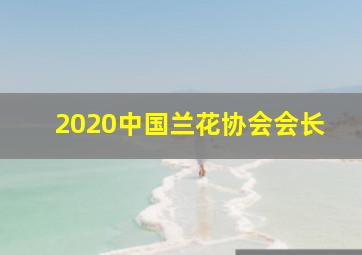 2020中国兰花协会会长